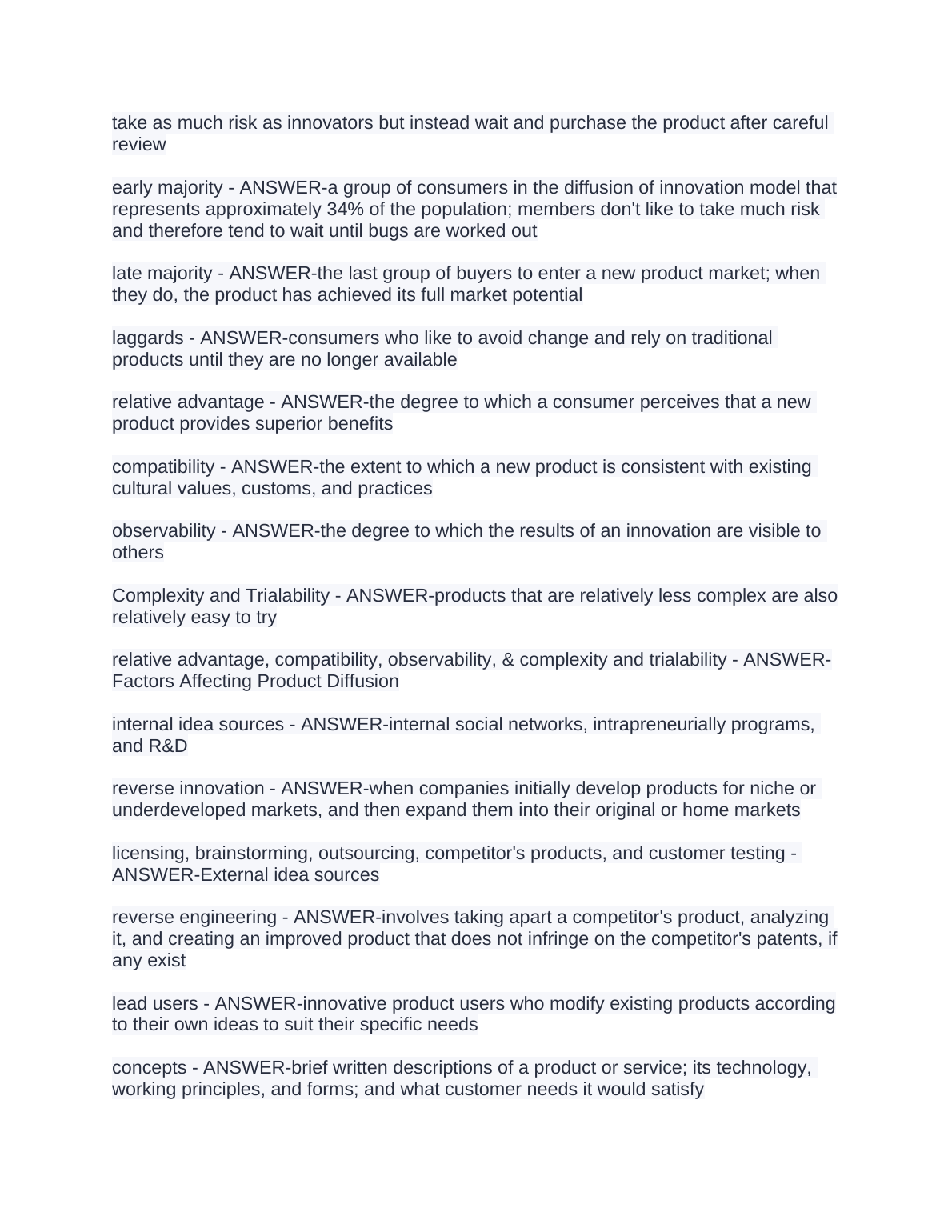 take as much risk as innovators but instead wait and purchase the product after careful review

early majority - ANSWER-a group of consumers in the diffusion of innovation model that represents approximately 34% of the population; members don't like to take much risk and therefore tend to wait until bugs are worked out

late majority - ANSWER-the last group of buyers to enter a new product market; when they do, the product has achieved its full market potential

laggards - ANSWER-consumers who like to avoid change and rely on traditional products until they are no longer available

relative advantage - ANSWER-the degree to which a consumer perceives that a new product provides superior benefits

compatibility - ANSWER-the extent to which a new product is consistent with existing cultural values, customs, and practices

observability - ANSWER-the degree to which the results of an innovation are visible to others

Complexity and Trialability - ANSWER-products that are relatively less complex are also relatively easy to try

relative advantage, compatibility, observability, & complexity and trialability - ANSWER-Factors Affecting Product Diffusion

internal idea sources - ANSWER-internal social networks, intrapreneurially programs, and R&D

reverse innovation - ANSWER-when companies initially develop products for niche or underdeveloped markets, and then expand them into their original or home markets

licensing, brainstorming, outsourcing, competitor's products, and customer testing - ANSWER-External idea sources

reverse engineering - ANSWER-involves taking apart a competitor's product, analyzing it, and creating an improved product that does not infringe on the competitor's patents, if any exist

lead users - ANSWER-innovative product users who modify existing products according to their own ideas to suit their specific needs

concepts - ANSWER-brief written descriptions of a product or service; its technology, working principles, and forms; and what customer needs it would satisfy